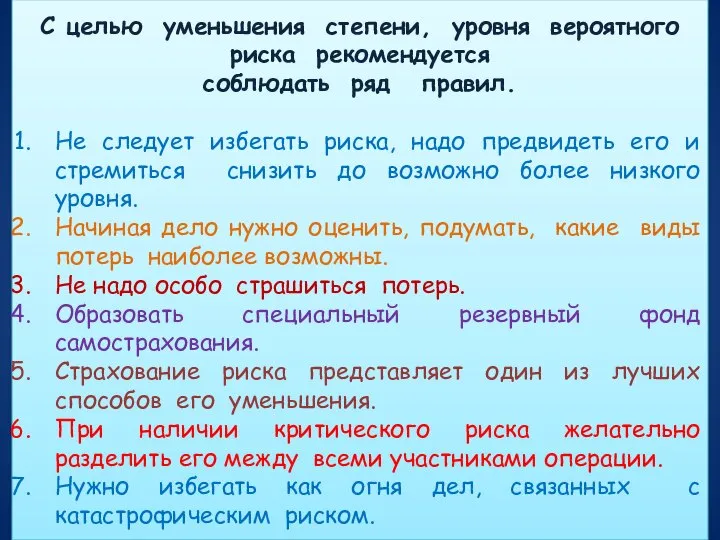 С целью уменьшения степени, уровня вероятного риска рекомендуется соблюдать ряд правил.

1. Не следует избегать риска, надо предвидеть его и стремиться снизить до возможно более низкого уровня.
2. Начиная дело нужно оценить, подумать, какие виды потерь наиболее возможны.
3. Не надо особо страшиться потерь.
4. Образовать специальный резервный фонд самострахования.
5. Страхование риска представляет один из лучших способов его уменьшения.
6. При наличии критического риска желательно разделить его между всеми участниками операции.
7. Нужно избегать как огня дел, связанных с катастрофическим риском.